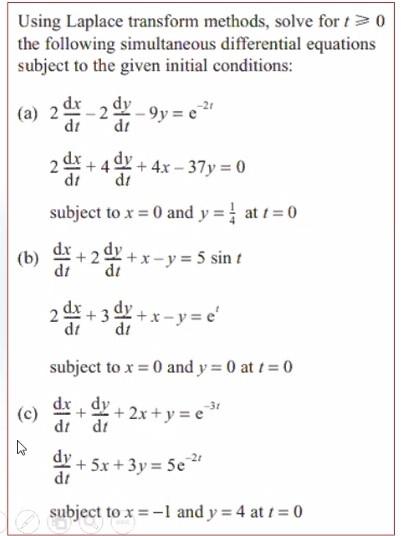 Using Laplace transform methods, solve for $t \geqslant 0$ the following simultaneous differential equations subject to the given initial conditions:

(a) $2\frac{dx}{dt} - 2\frac{dy}{dt} - 9y = e^{-2t}$

$2\frac{dx}{dt} + 4\frac{dy}{dt} + 4x - 37y = 0$

subject to $x = 0$ and $y = \frac{1}{4}$ at $t = 0$

(b) $\frac{dx}{dt} + 2\frac{dy}{dt} + x - y = 5 \sin t$

$2\frac{dx}{dt} + 3\frac{dy}{dt} + x - y = e^{t}$

subject to $x = 0$ and $y = 0$ at $t = 0$

(c) $\frac{dx}{dt} + \frac{dy}{dt} + 2x + y = e^{-3t}$

$\frac{dy}{dt} + 5x + 3y = 5e^{-2t}$

subject to $x = -1$ and $y = 4$ at $t = 0$